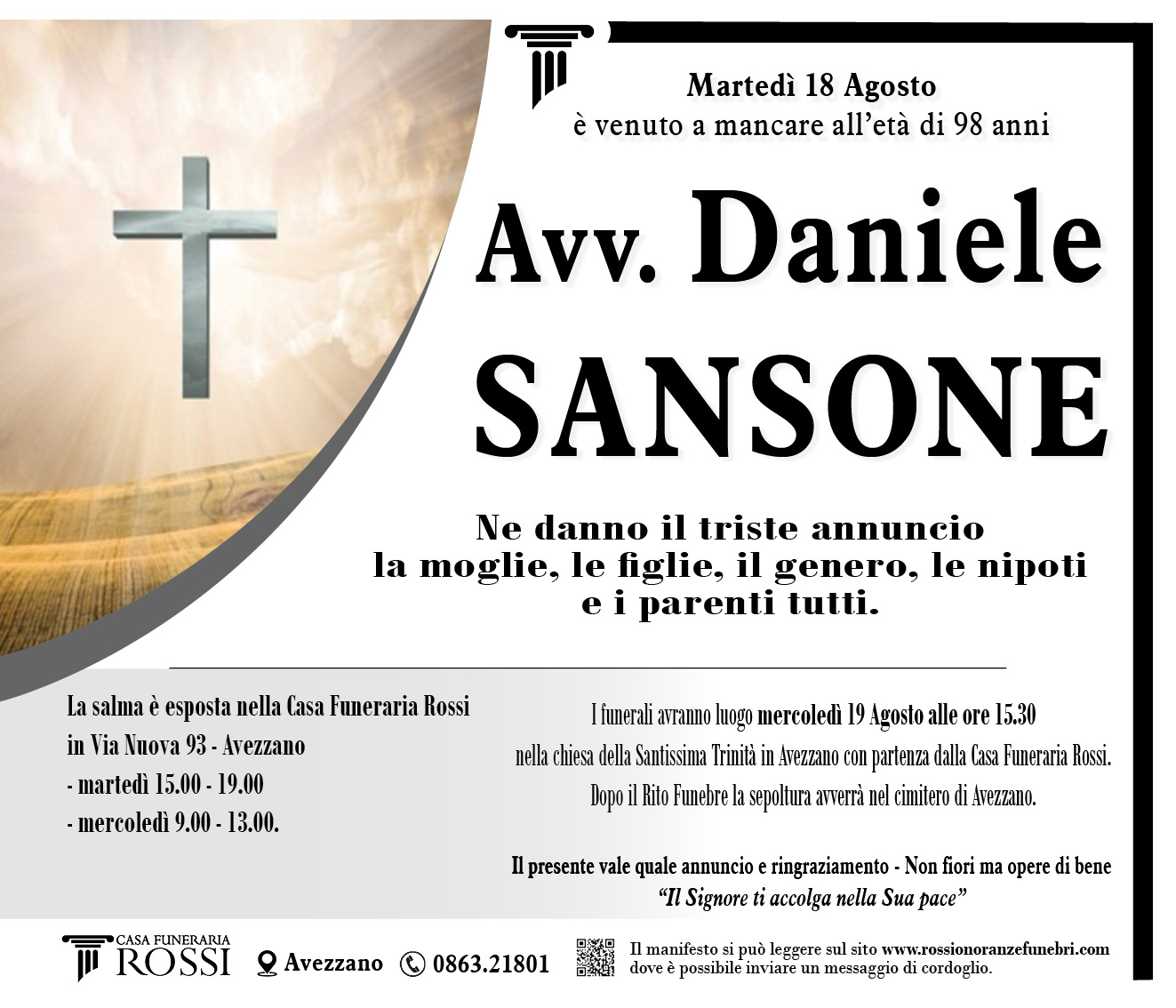 Martedì 18 Agosto
è venuto a mancare all'età di 98 anni

Avv. Daniele
SANSONE

Ne danno il triste annuncio
la moglie, le figlie, il genero, le nipoti
e i parenti tutti.

La salma è esposta nella Casa Funeraria Rossi
in Via Nuova 93 - Avezzano
- martedì 15.00 - 19.00
- mercoledì 9.00 - 13.00.

I funerali avranno luogo mercoledì 19 Agosto alle ore 15.30
nella chiesa della Santissima Trinità in Avezzano con partenza dalla Casa Funeraria Rossi.
Dopo il Rito Funebre la sepoltura avverrà nel cimitero di Avezzano.

Il presente vale quale annuncio e ringraziamento - Non fiori ma opere di bene
"Il Signore ti accolga nella Sua pace"

CASA FUNERARIA
ROSSI
Avezzano
0863.21801
Il manifesto si può leggere sul sito www.rossionoranzefunebri.com
dove è possibile inviare un messaggio di cordoglio.